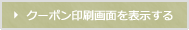 クーポン印刷画面を表示する